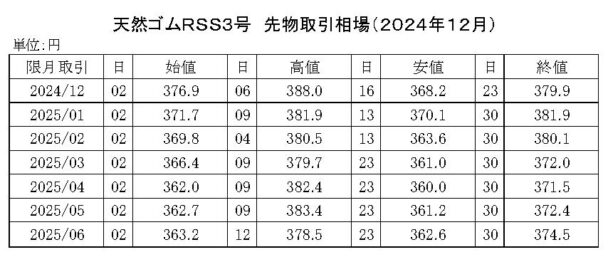 天然ゴムRSS3号　先物取引相場（2024年12月）

単位:円

| 限月取引 | 日 | 始値 | 日 | 高値 | 日 | 安値 | 日 | 終値 |
|---|---|---|---|---|---|---|---|---|
| 2024/12 | 02 | 376.9 | 06 | 388.0 | 16 | 368.2 | 23 | 379.9 |
| 2025/01 | 02 | 371.7 | 09 | 381.9 | 13 | 370.1 | 30 | 381.9 |
| 2025/02 | 02 | 369.8 | 04 | 380.5 | 13 | 363.6 | 30 | 380.1 |
| 2025/03 | 02 | 366.4 | 09 | 379.7 | 23 | 361.0 | 30 | 372.0 |
| 2025/04 | 02 | 362.0 | 09 | 382.4 | 23 | 360.0 | 30 | 371.5 |
| 2025/05 | 02 | 362.7 | 09 | 383.4 | 23 | 361.2 | 30 | 372.4 |
| 2025/06 | 02 | 363.2 | 12 | 378.5 | 23 | 362.6 | 30 | 374.5 |